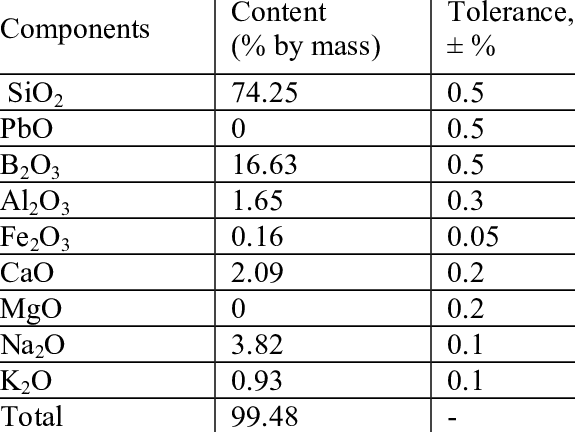 | Components | Content (% by mass) | Tolerance, ± % |
|---|---|---|
| $SiO_2$ | 74.25 | 0.5 |
| PbO | 0 | 0.5 |
| $B_2O_3$ | 16.63 | 0.5 |
| $Al_2O_3$ | 1.65 | 0.3 |
| $Fe_2O_3$ | 0.16 | 0.05 |
| CaO | 2.09 | 0.2 |
| MgO | 0 | 0.2 |
| $Na_2O$ | 3.82 | 0.1 |
| $K_2O$ | 0.93 | 0.1 |
| Total | 99.48 | - |